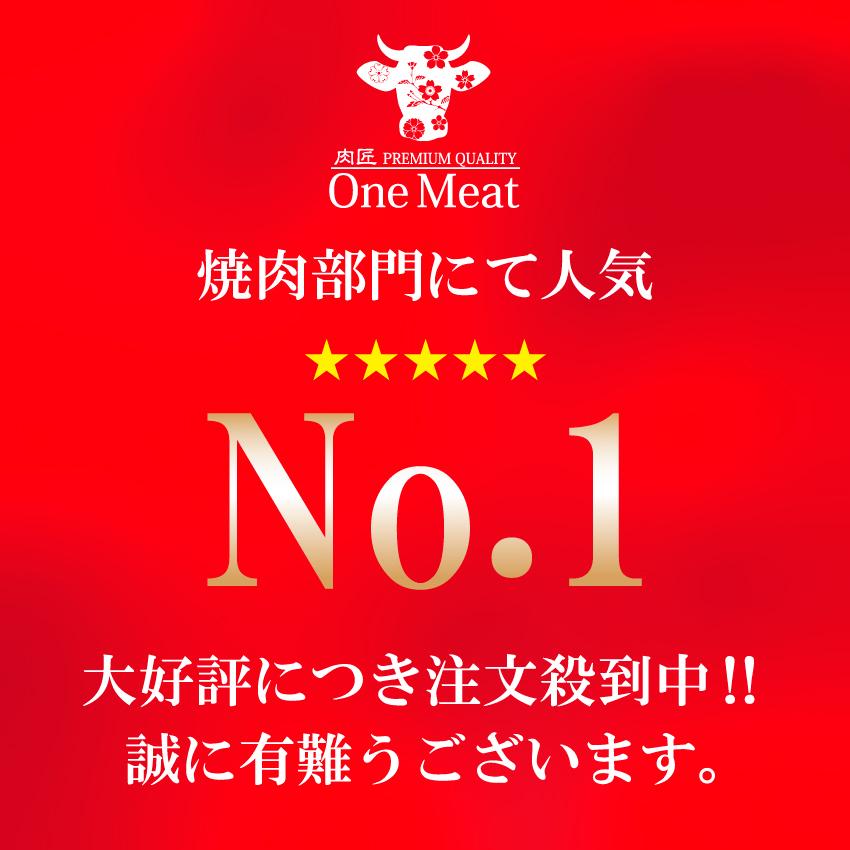 肉匠 PREMIUM QUALITY
One Meat

焼肉部門にて人気

★★★★★

No.1

大好評につき注文殺到中!!
誠に有難うございます。